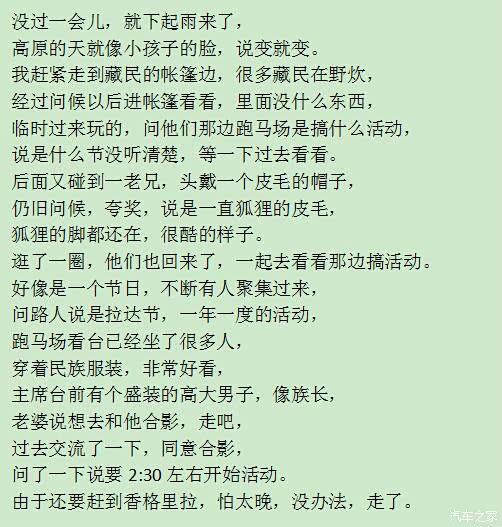 没过一会儿，就下起雨来了，
高原的天就像小孩子的脸，说变就变。
我赶紧走到藏民的帐篷边，很多藏民在野炊，
经过问候以后进帐篷看看，里面没什么东西，
临时过来玩的，问他们那边跑马场是搞什么活动，
说是什么节没听清楚，等一下过去看看。
后面又碰到一老兄，头戴一个皮毛的帽子，
仍旧问候，夸奖，说是一直狐狸的皮毛，
狐狸的脚都还在，很酷的样子。
逛了一圈，他们也回来了，一起去看看那边搞活动。
好像是一个节日，不断有人聚集过来，
问路人说是拉达节，一年一度的活动，
跑马场看台已经坐了很多人，
穿着民族服装，非常好看，
主席台前有个盛装的高大男子，像族长，
老婆说想去和他合影，走吧，
过去交流了一下，同意合影，
问了一下说要2:30左右开始活动。
由于还要赶到香格里拉，怕太晚，没办法，走了。

汽车之家